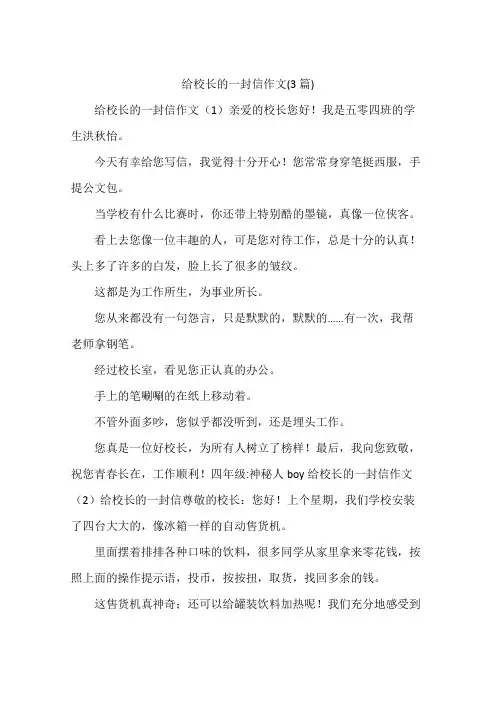 给校长的一封信作文(3 篇)

给校长的一封信作文（1）亲爱的校长您好！我是五零四班的学生洪秋怡。

今天有幸给您写信，我觉得十分开心！您常常身穿笔挺西服，手提公文包。

当学校有什么比赛时，你还带上特别酷的墨镜，真像一位侠客。

看上去您像一位丰趣的人，可是您对待工作，总是十分的认真！头上多了许多的白发，脸上长了很多的皱纹。

这都是为工作所生，为事业所长。

您从来都没有一句怨言，只是默默的，默默的……有一次，我帮老师拿钢笔。

经过校长室，看见您正认真的办公。

手上的笔唰唰的在纸上移动着。

不管外面多吵，您似乎都没听到，还是埋头工作。

您真是一位好校长，为所有人树立了榜样！最后，我向您致敬，祝您青春长在，工作顺利！四年级:神秘人 boy 给校长的一封信作文（2）给校长的一封信尊敬的校长：您好！上个星期，我们学校安装了四台大大的，像冰箱一样的自动售货机。

里面摆着排排各种口味的饮料，很多同学从家里拿来零花钱，按照上面的操作提示语，投币，按按扭，取货，找回多余的钱。

这售货机真神奇：还可以给罐装饮料加热呢！我们充分地感受到